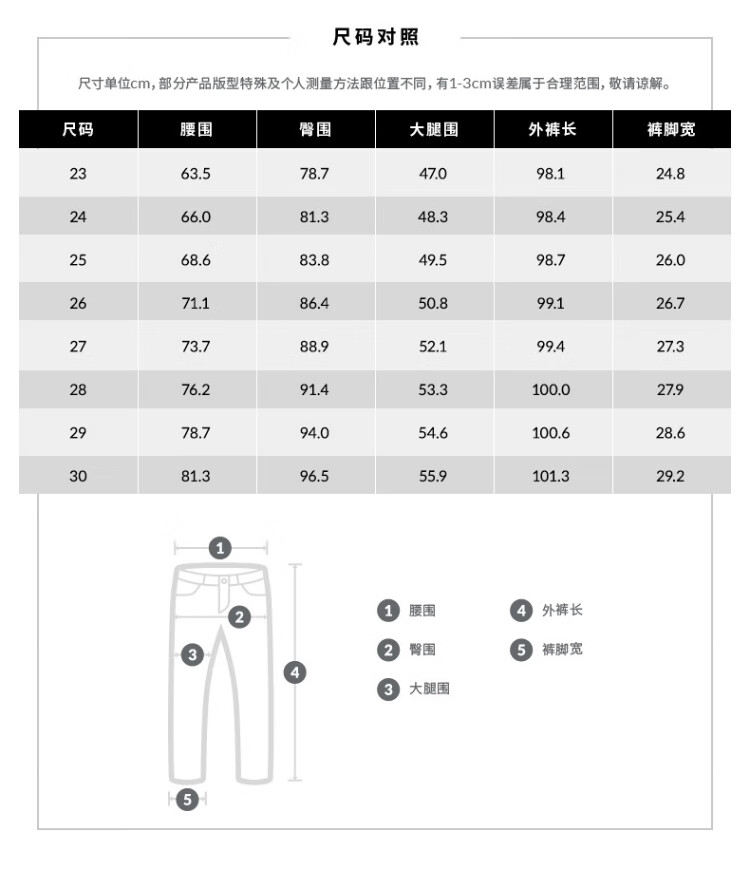 尺码对照

尺寸单位cm，部分产品版型特殊及个人测量方法跟位置不同，有1-3cm误差属于合理范围，敬请谅解。

| 尺码 | 腰围 | 臀围 | 大腿围 | 外裤长 | 裤脚宽 |
|---|---|---|---|---|---|
| 23 | 63.5 | 78.7 | 47.0 | 98.1 | 24.8 |
| 24 | 66.0 | 81.3 | 48.3 | 98.4 | 25.4 |
| 25 | 68.6 | 83.8 | 49.5 | 98.7 | 26.0 |
| 26 | 71.1 | 86.4 | 50.8 | 99.1 | 26.7 |
| 27 | 73.7 | 88.9 | 52.1 | 99.4 | 27.3 |
| 28 | 76.2 | 91.4 | 53.3 | 100.0 | 27.9 |
| 29 | 78.7 | 94.0 | 54.6 | 100.6 | 28.6 |
| 30 | 81.3 | 96.5 | 55.9 | 101.3 | 29.2 |

1
2
3
4
5

1 腰围
2 臀围
3 大腿围
4 外裤长
5 裤脚宽